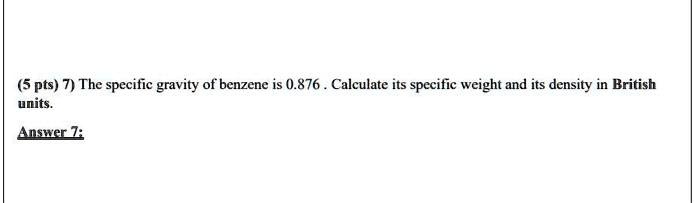 (5 pts) 7) The specific gravity of benzene is 0.876 . Calculate its specific weight and its density in British units.

Answer 7: